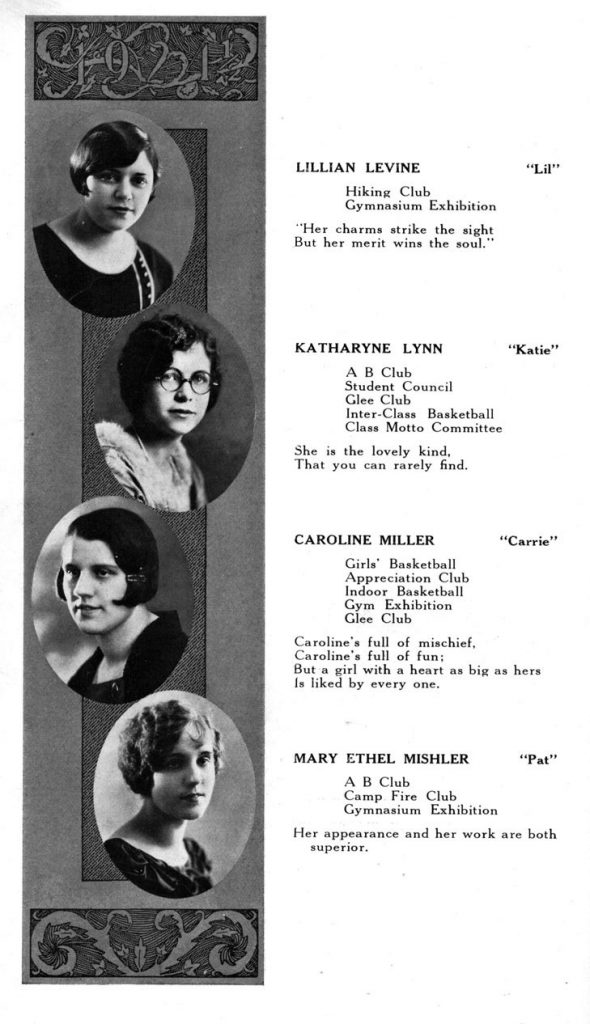 1921½

LILLIAN LEVINE "Lil"

Hiking Club
Gymnasium Exhibition

"Her charms strike the sight
But her merit wins the soul."

KATHARYNE LYNN "Katie"

A B Club
Student Council
Glee Club
Inter-Class Basketball
Class Motto Committee

She is the lovely kind,
That you can rarely find.

CAROLINE MILLER "Carrie"

Girls' Basketball
Appreciation Club
Indoor Basketball
Gym Exhibition
Glee Club

Caroline's full of mischief,
Caroline's full of fun;
But a girl with a heart as big as hers
Is liked by every one.

MARY ETHEL MISHLER "Pat"

A B Club
Camp Fire Club
Gymnasium Exhibition

Her appearance and her work are both superior.